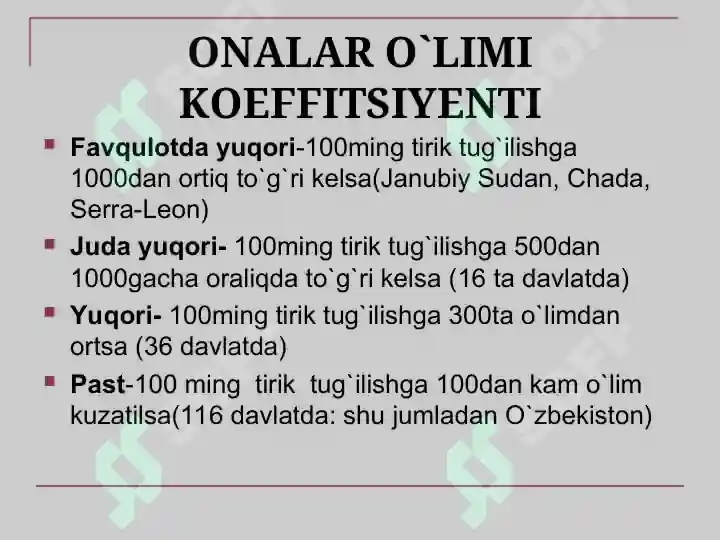 ONALAR O`LIMI KOEFFITSIYENTI

Favqulotda yuqori-100ming tirik tug`ilishga 1000dan ortiq to`g`ri kelsa(Janubiy Sudan, Chada, Serra-Leon)

Juda yuqori- 100ming tirik tug`ilishga 500dan 1000gacha oraliqda to`g`ri kelsa (16 ta davlatda)

Yuqori- 100ming tirik tug`ilishga 300ta o`limdan ortsa (36 davlatda)

Past-100 ming tirik tug`ilishga 100dan kam o`lim kuzatilsa(116 davlatda: shu jumladan O`zbekiston)